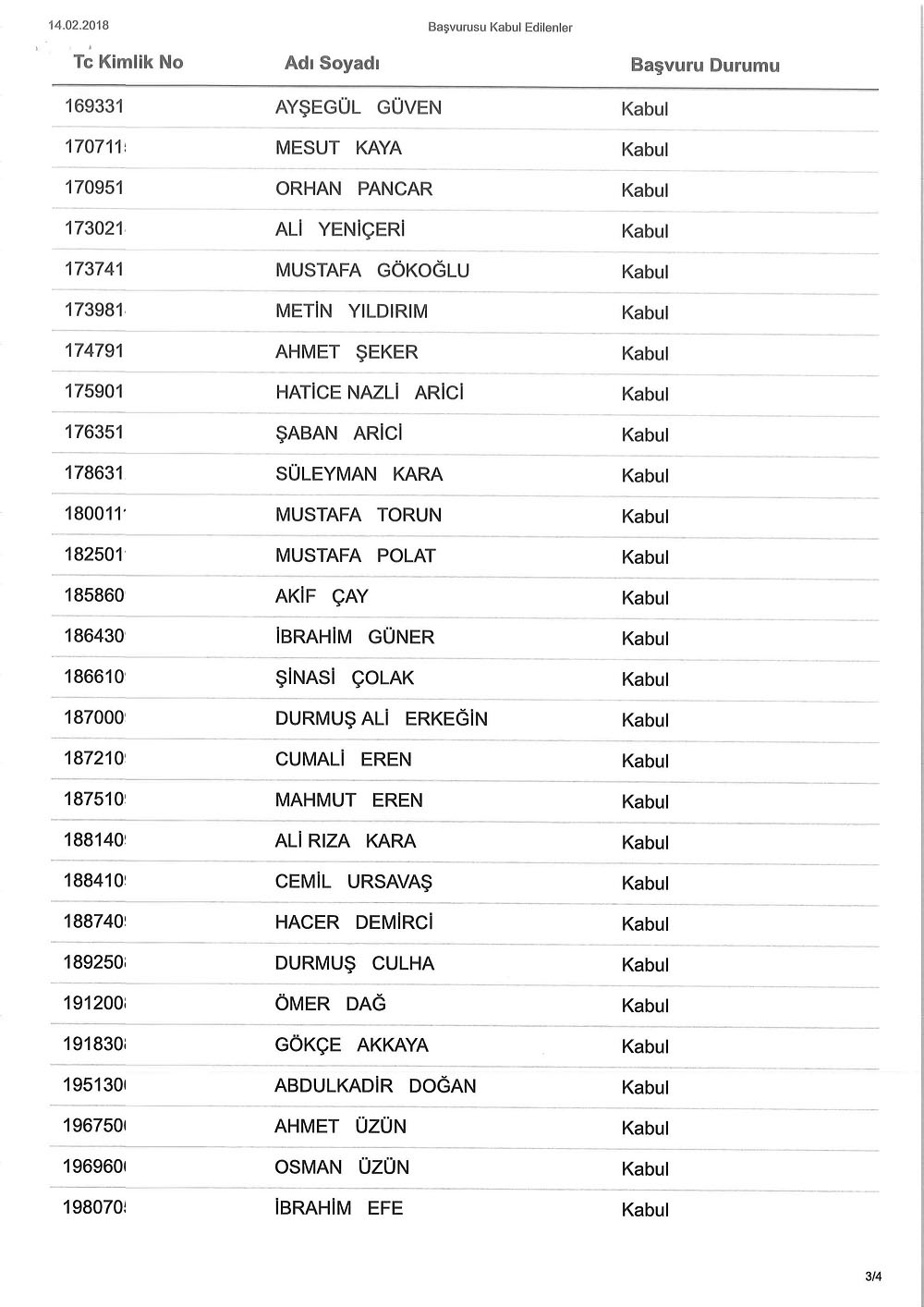 14.02.2018

Başvurusu Kabul Edilenler

| Tc Kimlik No | Adı Soyadı | Başvuru Durumu |
|---|---|---|
| 169331 | AYŞEGÜL GÜVEN | Kabul |
| 170711 | MESUT KAYA | Kabul |
| 170951 | ORHAN PANCAR | Kabul |
| 173021 | ALİ YENİÇERİ | Kabul |
| 173741 | MUSTAFA GÖKOĞLU | Kabul |
| 173981 | METİN YILDIRIM | Kabul |
| 174791 | AHMET ŞEKER | Kabul |
| 175901 | HATİCE NAZLİ ARİCİ | Kabul |
| 176351 | ŞABAN ARİCİ | Kabul |
| 178631 | SÜLEYMAN KARA | Kabul |
| 180011 | MUSTAFA TORUN | Kabul |
| 182501 | MUSTAFA POLAT | Kabul |
| 185860 | AKİF ÇAY | Kabul |
| 186430 | İBRAHİM GÜNER | Kabul |
| 186610 | ŞİNASİ ÇOLAK | Kabul |
| 187000 | DURMUŞ ALİ ERKEĞİN | Kabul |
| 187210 | CUMALİ EREN | Kabul |
| 187510 | MAHMUT EREN | Kabul |
| 188140 | ALİ RIZA KARA | Kabul |
| 188410 | CEMİL URSAVAŞ | Kabul |
| 188740 | HACER DEMİRCİ | Kabul |
| 189250 | DURMUŞ CULHA | Kabul |
| 191200 | ÖMER DAĞ | Kabul |
| 191830 | GÖKÇE AKKAYA | Kabul |
| 195130 | ABDULKADİR DOĞAN | Kabul |
| 196750 | AHMET ÜZÜN | Kabul |
| 196960 | OSMAN ÜZÜN | Kabul |
| 198070 | İBRAHİM EFE | Kabul |

3/4